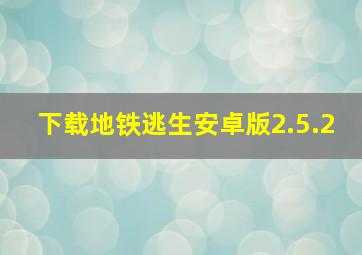 下载地铁逃生安卓版2.5.2